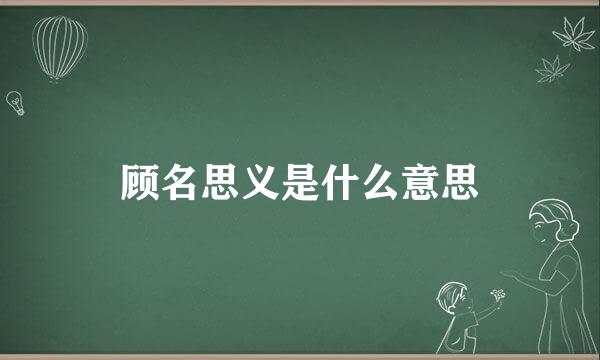 顾名思义是什么意思